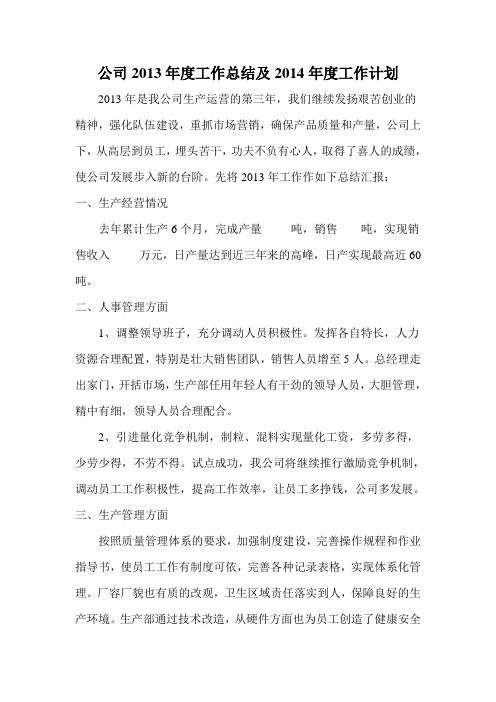 公司 2013 年度工作总结及 2014 年度工作计划

2013 年是我公司生产运营的第三年，我们继续发扬艰苦创业的精神，强化队伍建设，重抓市场营销，确保产品质量和产量，公司上下，从高层到员工，埋头苦干，功夫不负有心人，取得了喜人的成绩，使公司发展步入新的台阶。先将 2013 年工作作如下总结汇报：

一、生产经营情况

去年累计生产 6 个月，完成产量　　吨，销售　　吨，实现销售收入　　万元，日产量达到近三年来的高峰，日产实现最高近 60 吨。

二、人事管理方面

1、调整领导班子，充分调动人员积极性。发挥各自特长，人力资源合理配置，特别是壮大销售团队，销售人员增至 5 人。总经理走出家门，开括市场，生产部任用年轻人有干劲的领导人员，大胆管理，精中有细，领导人员合理配合。

2、引进量化竞争机制，制粒、混料实现量化工资，多劳多得，少劳少得，不劳不得。试点成功，我公司将继续推行激励竞争机制，调动员工工作积极性，提高工作效率，让员工多挣钱，公司多发展。

三、生产管理方面

按照质量管理体系的要求，加强制度建设，完善操作规程和作业指导书，使员工工作有制度可依，完善各种记录表格，实现体系化管理。厂容厂貌也有质的改观，卫生区域责任落实到人，保障良好的生产环境。生产部通过技术改造，从硬件方面也为员工创造了健康安全